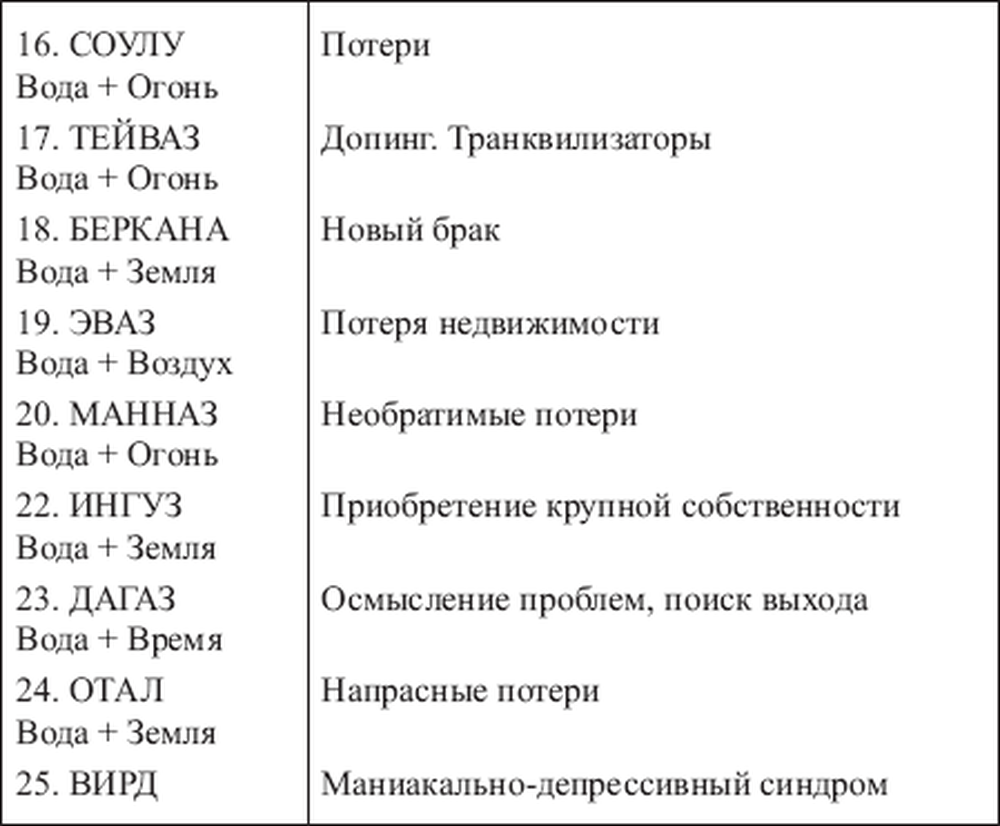 | | |
|---|---|
| 16. СОУЛУ Вода + Огонь | Потери |
| 17. ТЕЙВАЗ Вода + Огонь | Допинг. Транквилизаторы |
| 18. БЕРКАНА Вода + Земля | Новый брак |
| 19. ЭВАЗ Вода + Воздух | Потеря недвижимости |
| 20. МАННАЗ Вода + Огонь | Необратимые потери |
| 22. ИНГУЗ Вода + Земля | Приобретение крупной собственности |
| 23. ДАГАЗ Вода + Время | Осмысление проблем, поиск выхода |
| 24. ОТАЛ Вода + Земля | Напрасные потери |
| 25. ВИРД | Маниакально-депрессивный синдром |